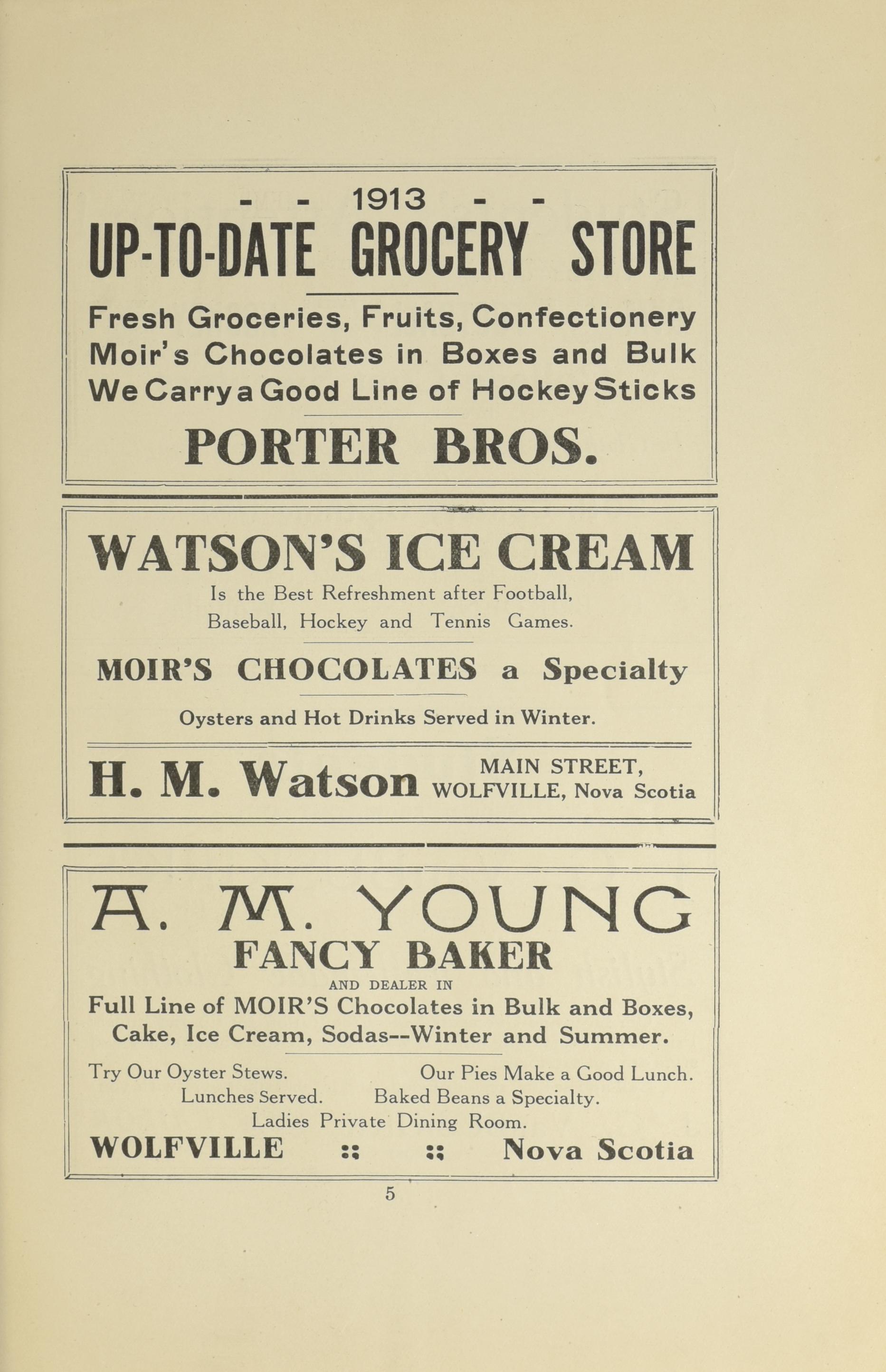 - - 1913 - -

UP-TO-DATE GROCERY STORE

Fresh Groceries, Fruits, Confectionery
Moir's Chocolates in Boxes and Bulk
We Carry a Good Line of Hockey Sticks

PORTER BROS.

WATSON'S ICE CREAM

Is the Best Refreshment after Football, Baseball, Hockey and Tennis Games.

MOIR'S CHOCOLATES a Specialty

Oysters and Hot Drinks Served in Winter.

H. M. Watson MAIN STREET, WOLFVILLE, Nova Scotia

A. M. YOUNG
FANCY BAKER

AND DEALER IN
Full Line of MOIR'S Chocolates in Bulk and Boxes, Cake, Ice Cream, Sodas--Winter and Summer.

Try Our Oyster Stews. Our Pies Make a Good Lunch.
Lunches Served. Baked Beans a Specialty.
Ladies Private Dining Room.

WOLFVILLE :: :: Nova Scotia

5